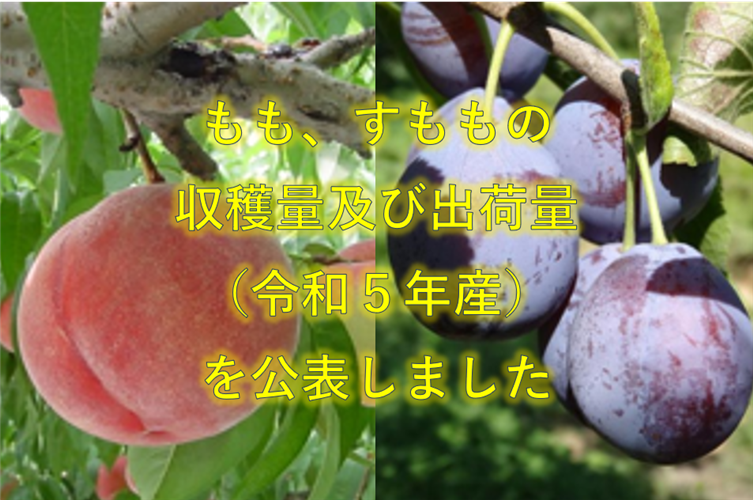 もも、すももの
収穫量及び出荷量
（令和５年産）
を公表しました